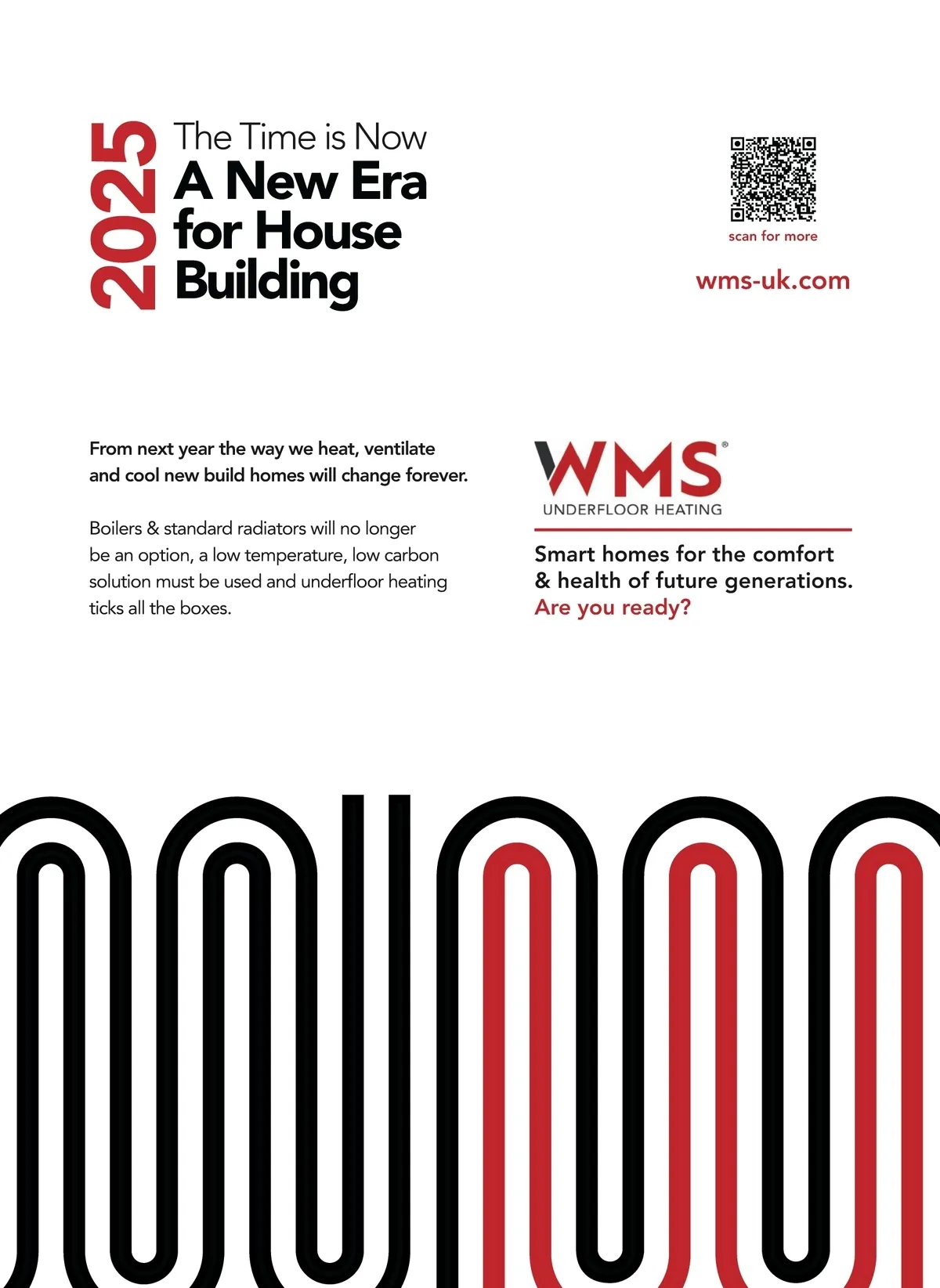 2025

The Time is Now
A New Era for House Building

scan for more

wms-uk.com

From next year the way we heat, ventilate and cool new build homes will change forever.

Boilers & standard radiators will no longer be an option, a low temperature, low carbon solution must be used and underfloor heating ticks all the boxes.

WMS®
UNDERFLOOR HEATING

Smart homes for the comfort & health of future generations.
Are you ready?